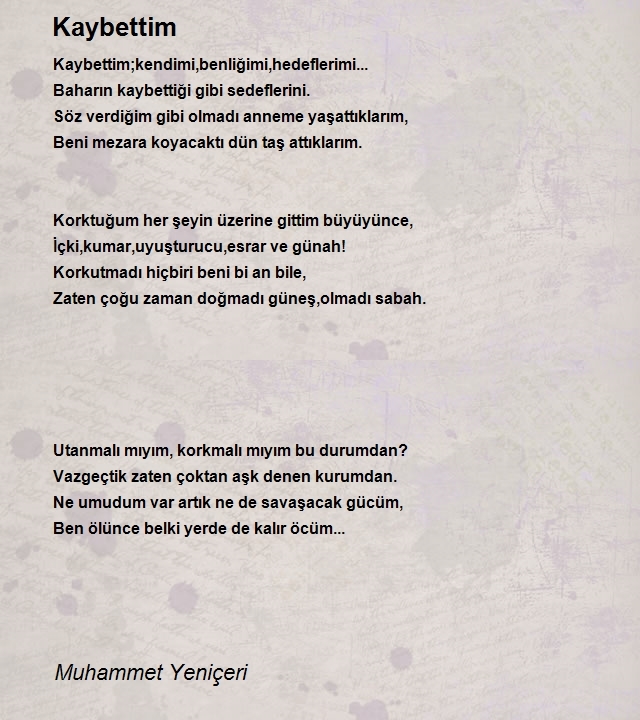 Kaybettim

Kaybettim;kendimi,benliğimi,hedeflerimi...
Baharın kaybettiği gibi sedeflerini.
Söz verdiğim gibi olmadı anneme yaşattıklarım,
Beni mezara koyacaktı dün taş attıklarım.

Korktuğum her şeyin üzerine gittim büyüyünce,
İçki,kumar,uyuşturucu,esrar ve günah!
Korkutmadı hiçbiri beni bi an bile,
Zaten çoğu zaman doğmadı güneş,olmadı sabah.

Utanmalı mıyım, korkmalı mıyım bu durumdan?
Vazgeçtik zaten çoktan aşk denen kurumdan.
Ne umudum var artık ne de savaşacak gücüm,
Ben ölünce belki yerde de kalır öcüm...

Muhammet Yeniçeri